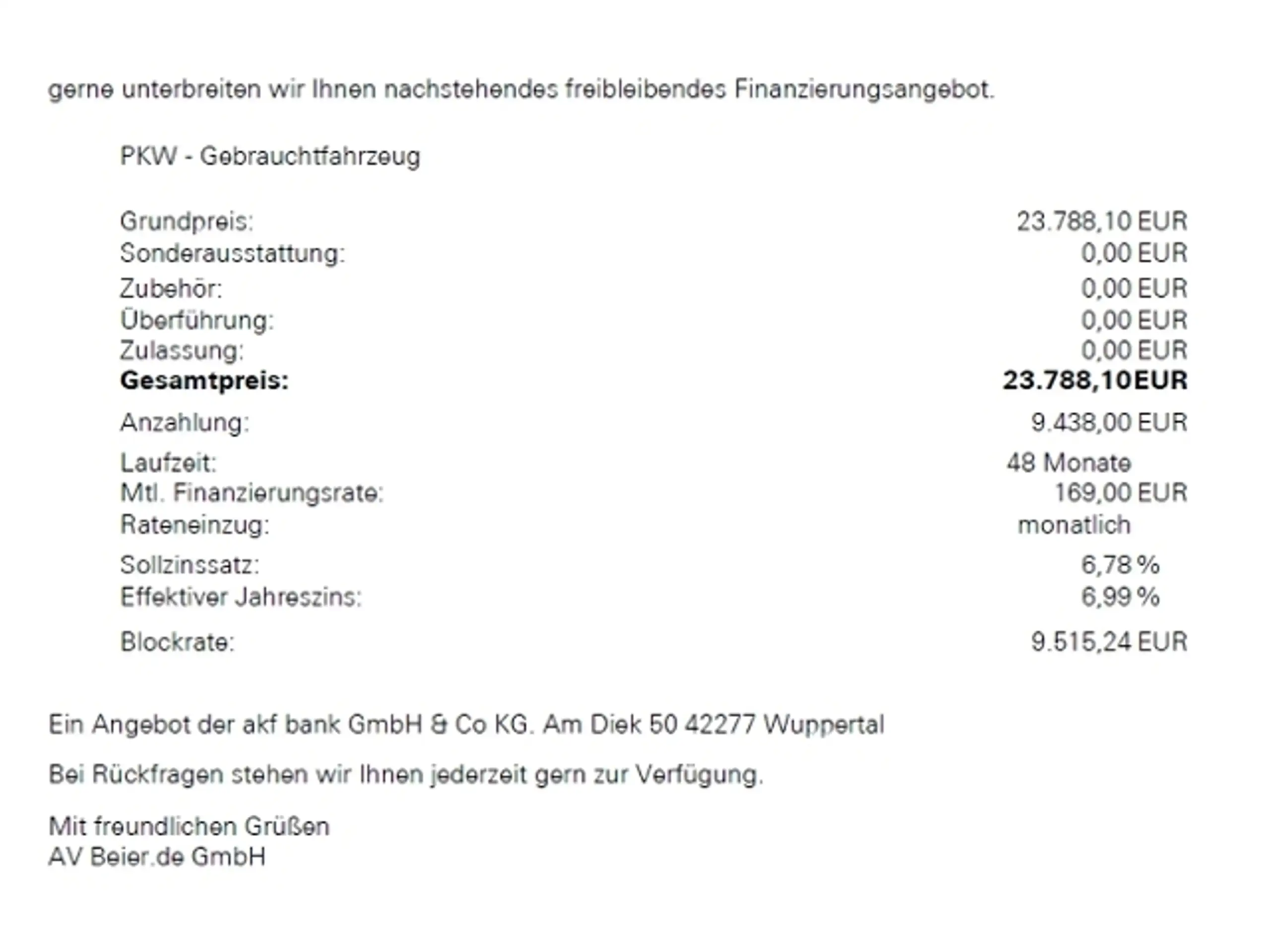 gerne unterbreiten wir Ihnen nachstehendes freibleibendes Finanzierungsangebot.

PKW - Gebrauchtfahrzeug

Grundpreis: 23.788,10 EUR
Sonderausstattung: 0,00 EUR
Zubehör: 0,00 EUR
Überführung: 0,00 EUR
Zulassung: 0,00 EUR
Gesamtpreis: 23.788,10EUR
Anzahlung: 9.438,00 EUR
Laufzeit: 48 Monate
Mtl. Finanzierungsrate: 169,00 EUR
Rateneinzug: monatlich
Sollzinssatz: 6,78 %
Effektiver Jahreszins: 6,99 %
Blockrate: 9.515,24 EUR

Ein Angebot der akf bank GmbH & Co KG. Am Diek 50 42277 Wuppertal

Bei Rückfragen stehen wir Ihnen jederzeit gern zur Verfügung.

Mit freundlichen Grüßen
AV Beier.de GmbH